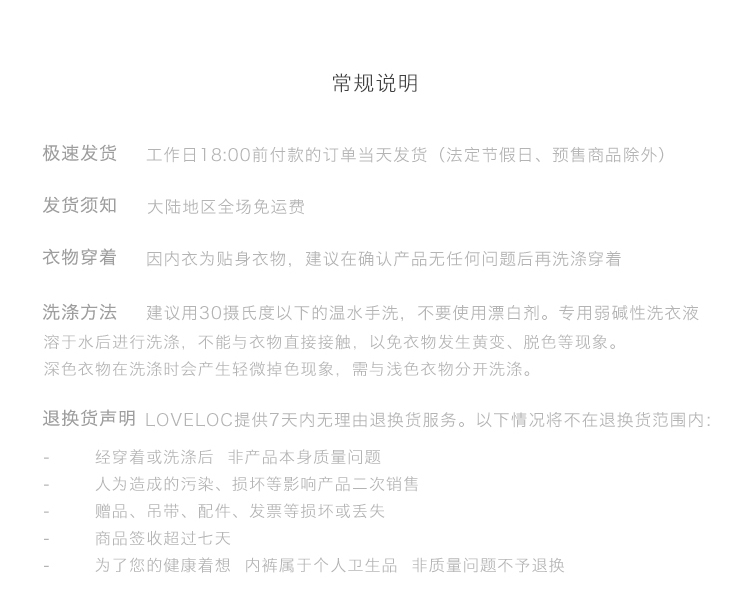 常规说明

极速发货　工作日18:00前付款的订单当天发货（法定节假日、预售商品除外）

发货须知　大陆地区全场免运费

衣物穿着　因内衣为贴身衣物，建议在确认产品无任何问题后再洗涤穿着

洗涤方法　建议用30摄氏度以下的温水手洗，不要使用漂白剂。专用弱碱性洗衣液溶于水后进行洗涤，不能与衣物直接接触，以免衣物发生黄变、脱色等现象。
深色衣物在洗涤时会产生轻微掉色现象，需与浅色衣物分开洗涤。

退换货声明 LOVELOC提供7天内无理由退换货服务。以下情况将不在退换货范围内:

- 经穿着或洗涤后　非产品本身质量问题
- 人为造成的污染、损坏等影响产品二次销售
- 赠品、吊带、配件、发票等损坏或丢失
- 商品签收超过七天
- 为了您的健康着想　内裤属于个人卫生品　非质量问题不予退换